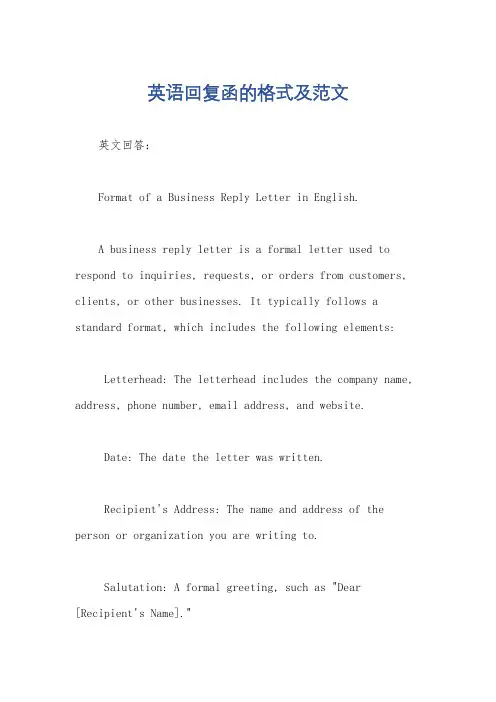 英语回复函的格式及范文

英文回答：

Format of a Business Reply Letter in English.

A business reply letter is a formal letter used to respond to inquiries, requests, or orders from customers, clients, or other businesses. It typically follows a standard format, which includes the following elements:

Letterhead: The letterhead includes the company name, address, phone number, email address, and website.

Date: The date the letter was written.

Recipient's Address: The name and address of the person or organization you are writing to.

Salutation: A formal greeting, such as "Dear [Recipient's Name]."